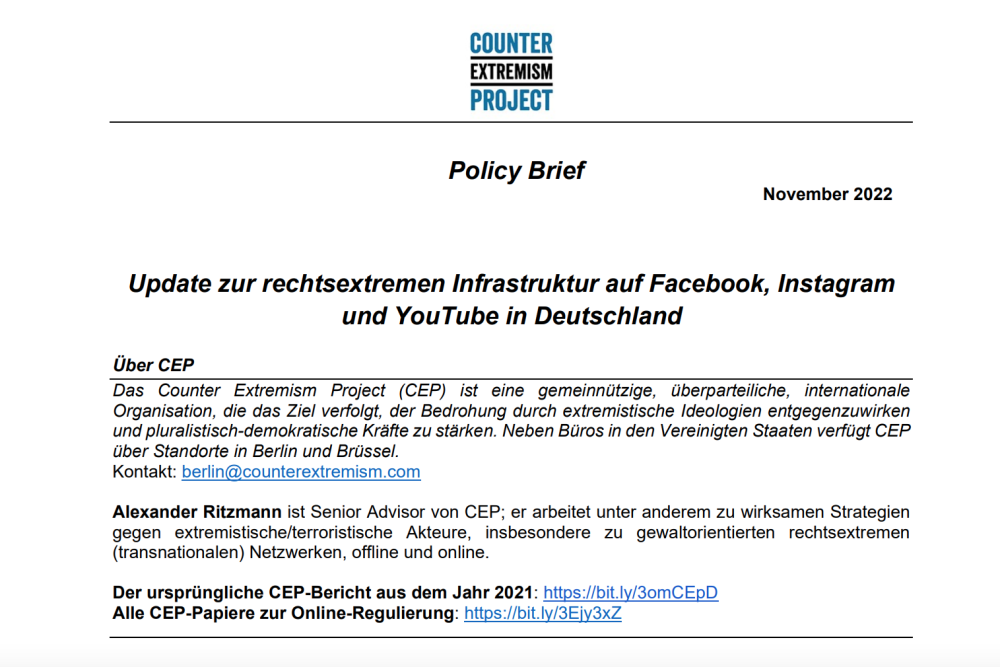 COUNTER
EXTREMISM
PROJECT

Policy Brief

November 2022

Update zur rechtsextremen Infrastruktur auf Facebook, Instagram und YouTube in Deutschland

Über CEP

Das Counter Extremism Project (CEP) ist eine gemeinnützige, überparteiliche, internationale Organisation, die das Ziel verfolgt, der Bedrohung durch extremistische Ideologien entgegenzuwirken und pluralistisch-demokratische Kräfte zu stärken. Neben Büros in den Vereinigten Staaten verfügt CEP über Standorte in Berlin und Brüssel.
Kontakt: berlin@counterextremism.com

Alexander Ritzmann ist Senior Advisor von CEP; er arbeitet unter anderem zu wirksamen Strategien gegen extremistische/terroristische Akteure, insbesondere zu gewaltorientierten rechtsextremen (transnationalen) Netzwerken, offline und online.

Der ursprüngliche CEP-Bericht aus dem Jahr 2021: https://bit.ly/3omCEpD
Alle CEP-Papiere zur Online-Regulierung: https://bit.ly/3Ejy3xZ